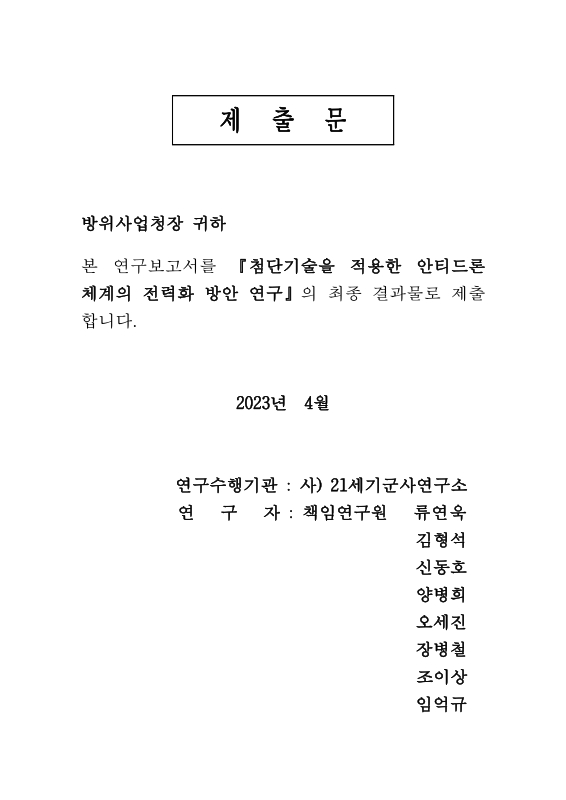 제 출 문

방위사업청장 귀하

본 연구보고서를 『첨단기술을 적용한 안티드론 체계의 전력화 방안 연구』의 최종 결과물로 제출합니다.

2023년 4월

연구수행기관 : 사) 21세기군사연구소
연 구 자 : 책임연구원 류연욱
김형석
신동호
양병희
오세진
장병철
조이상
임억규